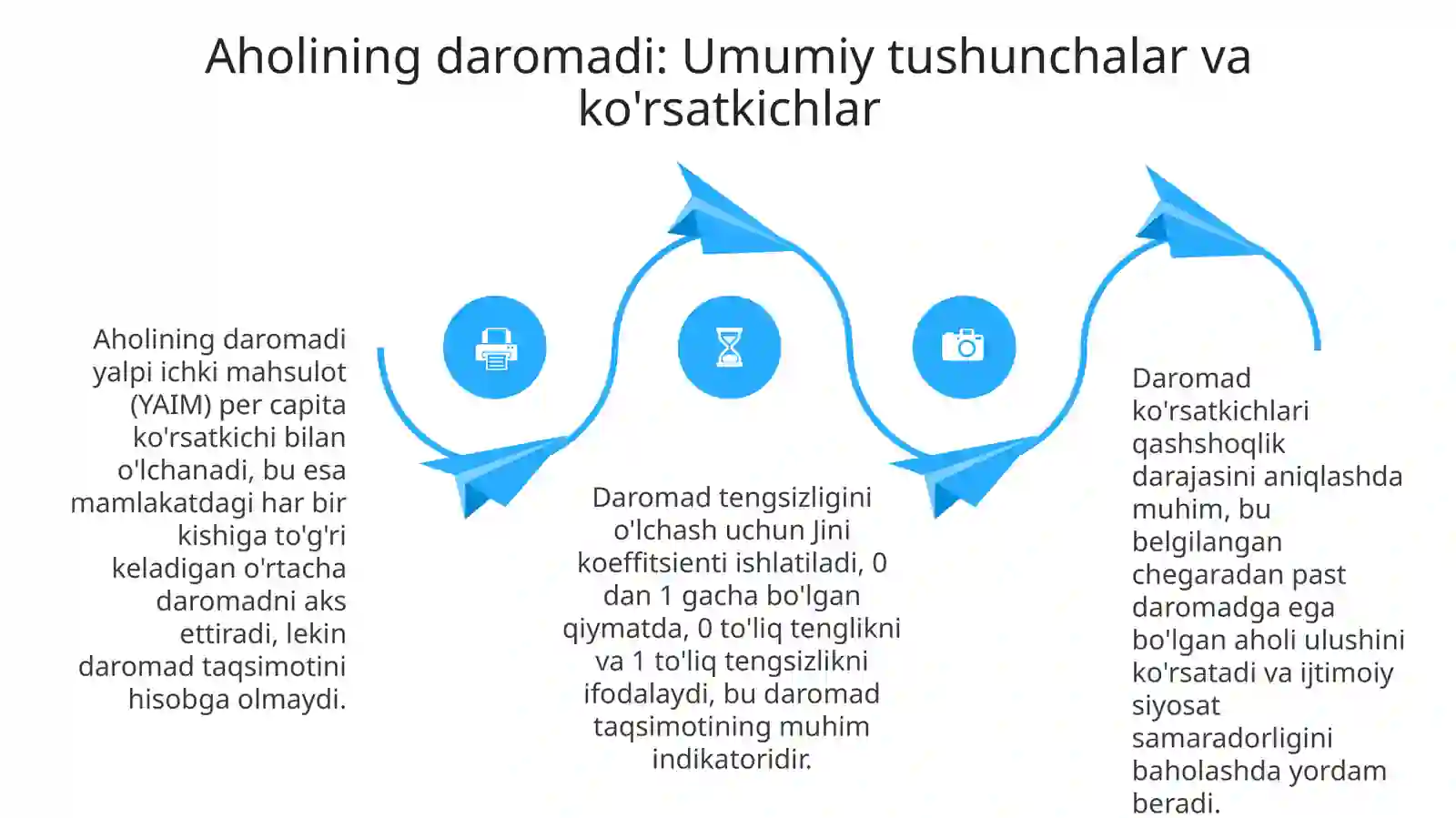 Aholining daromadi: Umumiy tushunchalar va ko'rsatkichlar

Aholining daromadi yalpi ichki mahsulot (YAIM) per capita ko'rsatkichi bilan o'lchanadi, bu esa mamlakatdagi har bir kishiga to'g'ri keladigan o'rtacha daromadni aks ettiradi, lekin daromad taqsimotini hisobga olmaydi.

Daromad tengsizligini o'lchash uchun Jini koeffitsienti ishlatiladi, 0 dan 1 gacha bo'lgan qiymatda, 0 to'liq tenglikni va 1 to'liq tengsizlikni ifodalaydi, bu daromad taqsimotining muhim indikatoridir.

Daromad ko'rsatkichlari qashshoqlik darajasini aniqlashda muhim, bu belgilangan chegaradan past daromadga ega bo'lgan aholi ulushini ko'rsatadi va ijtimoiy siyosat samaradorligini baholashda yordam beradi.